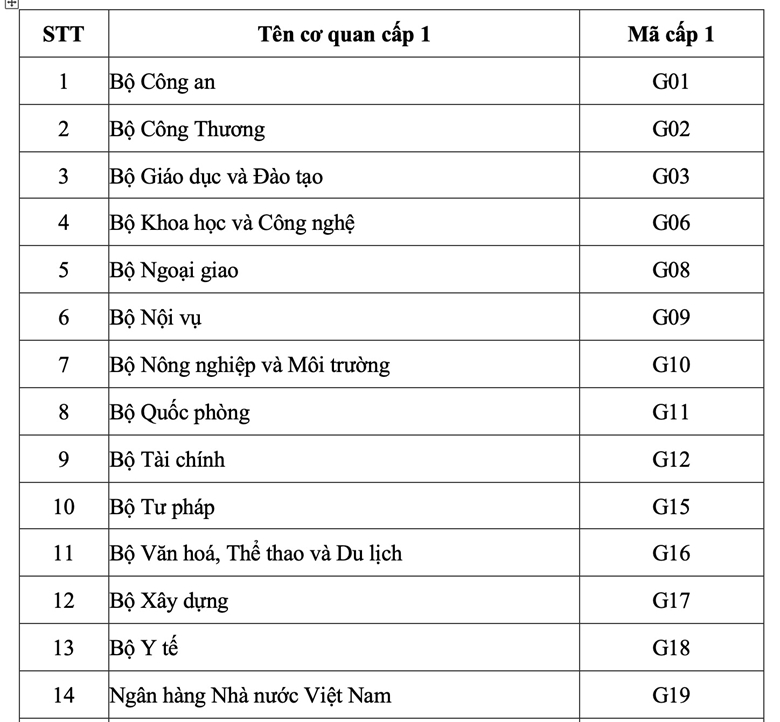 | STT | Tên cơ quan cấp 1 | Mã cấp 1 |
|---|---|---|
| 1 | Bộ Công an | G01 |
| 2 | Bộ Công Thương | G02 |
| 3 | Bộ Giáo dục và Đào tạo | G03 |
| 4 | Bộ Khoa học và Công nghệ | G06 |
| 5 | Bộ Ngoại giao | G08 |
| 6 | Bộ Nội vụ | G09 |
| 7 | Bộ Nông nghiệp và Môi trường | G10 |
| 8 | Bộ Quốc phòng | G11 |
| 9 | Bộ Tài chính | G12 |
| 10 | Bộ Tư pháp | G15 |
| 11 | Bộ Văn hoá, Thể thao và Du lịch | G16 |
| 12 | Bộ Xây dựng | G17 |
| 13 | Bộ Y tế | G18 |
| 14 | Ngân hàng Nhà nước Việt Nam | G19 |